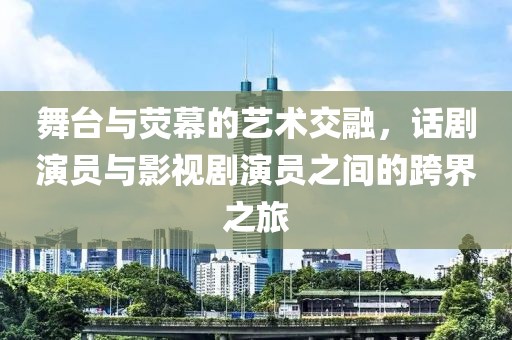 舞台与荧幕的艺术交融，话剧演员与影视剧演员之间的跨界之旅